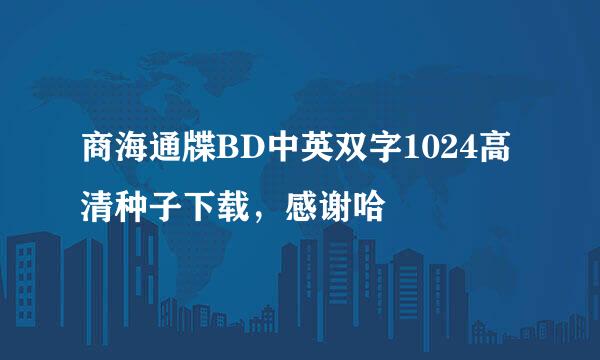 商海通牒BD中英双字1024高清种子下载，感谢哈